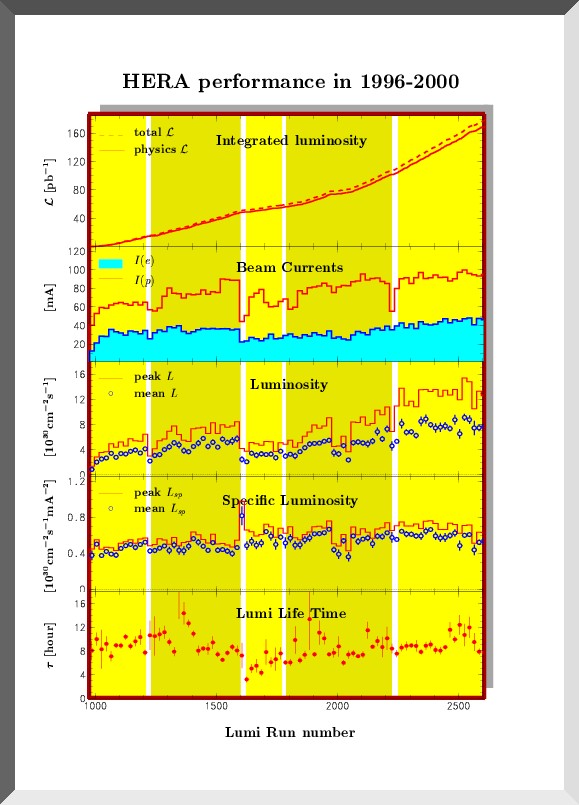 HERA performance in 1996-2000

total $\mathcal{L}$
physics $\mathcal{L}$
Integrated luminosity
$\mathcal{L}$ [pb$^{-1}$]
160
120
80
40

$I(e)$
$I(p)$
Beam Currents
[mA]
120
100
80
60
40
20

peak $L$
mean $L$
Luminosity
[$10^{30}$cm$^{-2}$s$^{-1}$]
16
12
8
4

peak $L_{sp}$
mean $L_{sp}$
Specific Luminosity
[$10^{30}$cm$^{-2}$s$^{-1}$mA$^{-2}$]
1.2
0.8
0.4
0

Lumi Life Time
$\tau$ [hour]
16
12
8
4
0

1000
1500
2000
2500

Lumi Run number